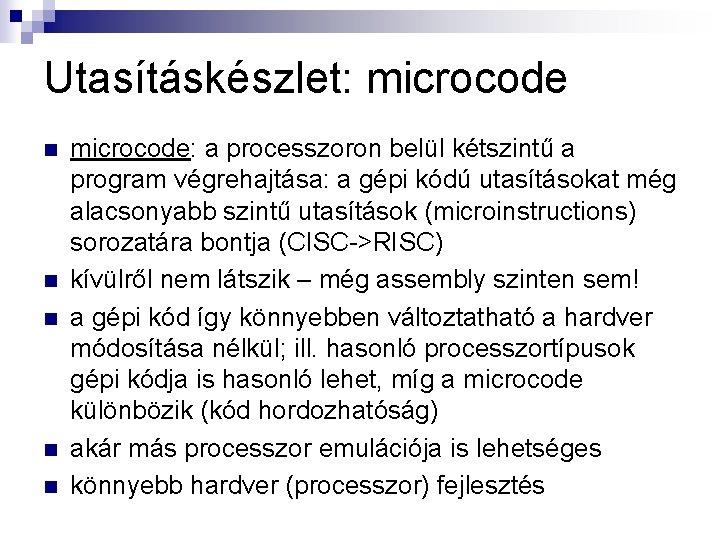 Utasításkészlet: microcode

- microcode: a processzoron belül kétszintű a program végrehajtása: a gépi kódú utasításokat még alacsonyabb szintű utasítások (microinstructions) sorozatára bontja (CISC->RISC)
- kívülről nem látszik – még assembly szinten sem!
- a gépi kód így könnyebben változtatható a hardver módosítása nélkül; ill. hasonló processzortípusok gépi kódja is hasonló lehet, míg a microcode különbözik (kód hordozhatóság)
- akár más processzor emulációja is lehetséges
- könnyebb hardver (processzor) fejlesztés